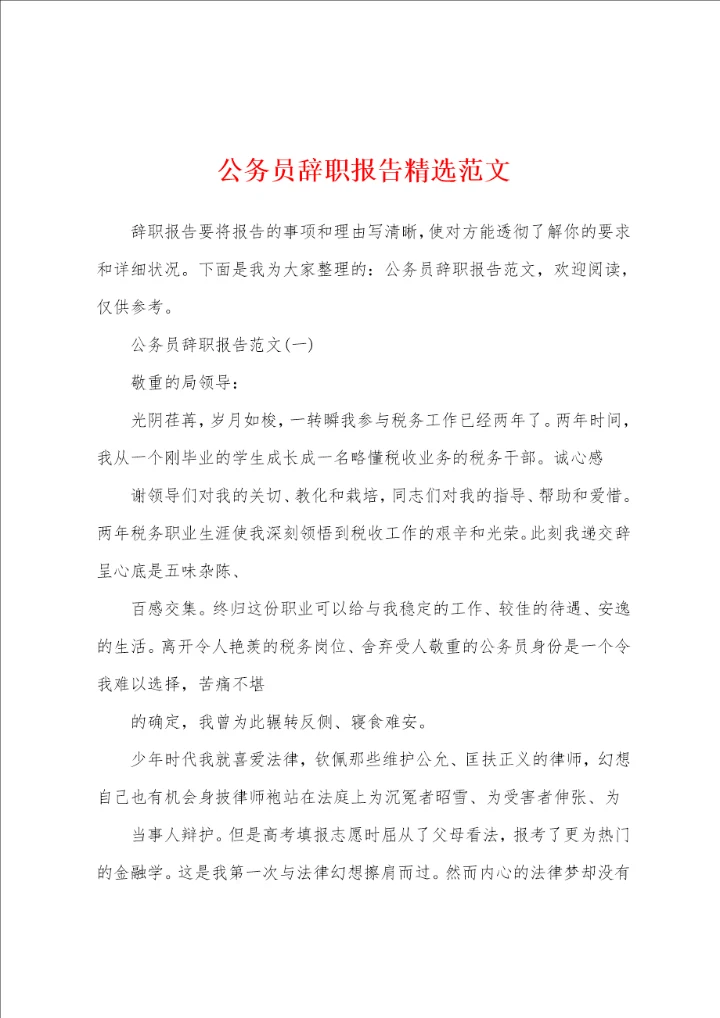 公务员辞职报告精选范文

辞职报告要将报告的事项和理由写清晰，使对方能透彻了解你的要求和详细状况。下面是我为大家整理的：公务员辞职报告范文，欢迎阅读，仅供参考。

公务员辞职报告范文(一)

敬重的局领导：

光阴荏苒，岁月如梭，一转瞬我参与税务工作已经两年了。两年时间，我从一个刚毕业的学生成长成一名略懂税收业务的税务干部。诚心感

谢领导们对我的关切、教化和栽培，同志们对我的指导、帮助和爱惜。两年税务职业生涯使我深刻领悟到税收工作的艰辛和光荣。此刻我递交辞呈心底是五味杂陈、

百感交集。终归这份职业可以给与我稳定的工作、较佳的待遇、安逸的生活。离开令人艳羡的税务岗位、舍弃受人敬重的公务员身份是一个令我难以选择，苦痛不堪

的确定，我曾为此辗转反侧、寝食难安。

少年时代我就喜爱法律，钦佩那些维护公允、匡扶正义的律师，幻想自己也有机会身披律师袍站在法庭上为沉冤者昭雪、为受害者伸张、为

当事人辩护。但是高考填报志愿时屈从了父母看法，报考了更为热门的金融学。这是我第一次与法律幻想擦肩而过。然而内心的法律梦却没有